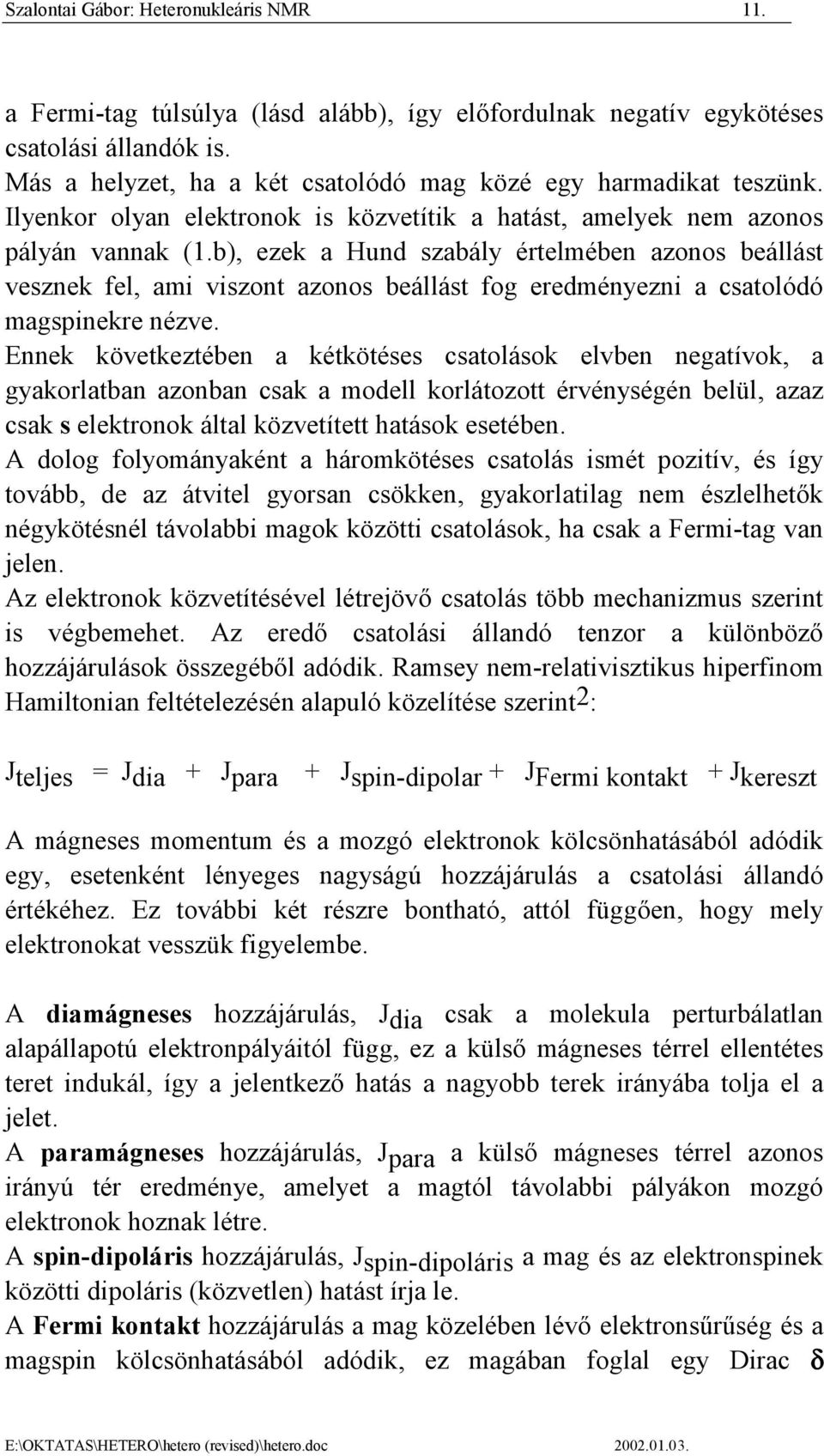 Szalontai Gábor: Heteronukleáris NMR 11.

a Fermi-tag túlsúlya (lásd alább), így előfordulnak negatív egykötéses csatolási állandók is.
Más a helyzet, ha a két csatolódó mag közé egy harmadikat teszünk. Ilyenkor olyan elektronok is közvetítik a hatást, amelyek nem azonos pályán vannak (1.b), ezek a Hund szabály értelmében azonos beállást vesznek fel, ami viszont azonos beállást fog eredményezni a csatolódó magspinekre nézve.
Ennek következtében a kétkötéses csatolások elvben negatívok, a gyakorlatban azonban csak a modell korlátozott érvénységén belül, azaz csak s elektronok által közvetített hatások esetében.
A dolog folyományaként a háromkötéses csatolás ismét pozitív, és így tovább, de az átvitel gyorsan csökken, gyakorlatilag nem észlelhetők négykötésnél távolabbi magok közötti csatolások, ha csak a Fermi-tag van jelen.
Az elektronok közvetítésével létrejövő csatolás több mechanizmus szerint is végbemehet. Az eredő csatolási állandó tenzor a különböző hozzájárulások összegéből adódik. Ramsey nem-relativisztikus hiperfinom Hamiltonian feltételezésén alapuló közelítése szerint$^2$:

$J_{teljes} = J_{dia} + J_{para} + J_{spin-dipolar} + J_{Fermi\ kontakt} + J_{kereszt}$

A mágneses momentum és a mozgó elektronok kölcsönhatásából adódik egy, esetenként lényeges nagyságú hozzájárulás a csatolási állandó értékéhez. Ez további két részre bontható, attól függően, hogy mely elektronokat vesszük figyelembe.

A diamágneses hozzájárulás, $J_{dia}$ csak a molekula perturbálatlan alapállapotú elektronpályáitól függ, ez a külső mágneses térrel ellentétes teret indukál, így a jelentkező hatás a nagyobb terek irányába tolja el a jelet.
A paramágneses hozzájárulás, $J_{para}$ a külső mágneses térrel azonos irányú tér eredménye, amelyet a magtól távolabbi pályákon mozgó elektronok hoznak létre.
A spin-dipoláris hozzájárulás, $J_{spin-dipoláris}$ a mag és az elektronspinek közötti dipoláris (közvetlen) hatást írja le.
A Fermi kontakt hozzájárulás a mag közelében lévő elektronsűrűség és a magspin kölcsönhatásából adódik, ez magában foglal egy Dirac $\delta$

E:\OKTATAS\HETERO\hetero (revised)\hetero.doc 2002.01.03.